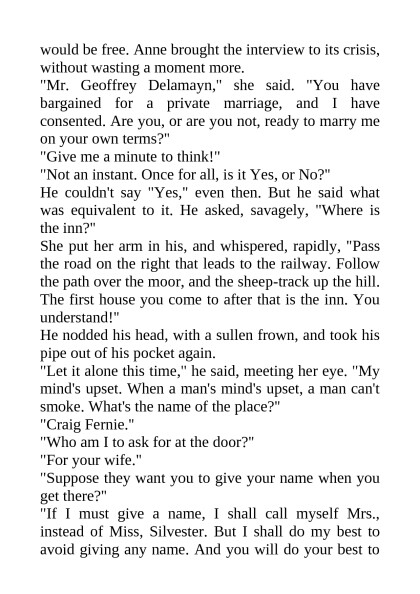 would be free. Anne brought the interview to its crisis, without wasting a moment more.

"Mr. Geoffrey Delamayn," she said. "You have bargained for a private marriage, and I have consented. Are you, or are you not, ready to marry me on your own terms?"

"Give me a minute to think!"

"Not an instant. Once for all, is it Yes, or No?"

He couldn't say "Yes," even then. But he said what was equivalent to it. He asked, savagely, "Where is the inn?"

She put her arm in his, and whispered, rapidly, "Pass the road on the right that leads to the railway. Follow the path over the moor, and the sheep-track up the hill. The first house you come to after that is the inn. You understand!"

He nodded his head, with a sullen frown, and took his pipe out of his pocket again.

"Let it alone this time," he said, meeting her eye. "My mind's upset. When a man's mind's upset, a man can't smoke. What's the name of the place?"

"Craig Fernie."

"Who am I to ask for at the door?"

"For your wife."

"Suppose they want you to give your name when you get there?"

"If I must give a name, I shall call myself Mrs., instead of Miss, Silvester. But I shall do my best to avoid giving any name. And you will do your best to